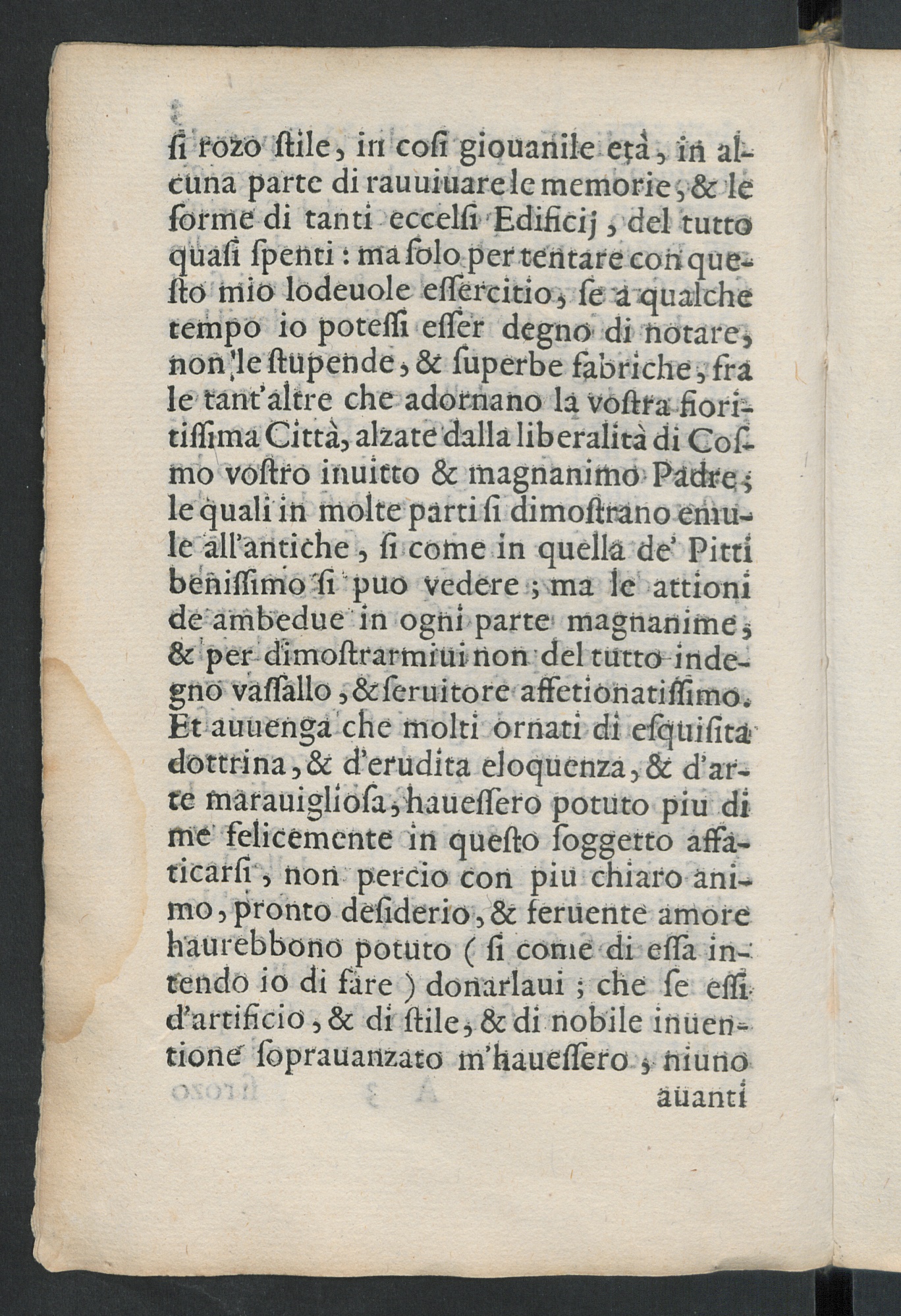 ſi rozo ſtile, in coſi giouanile età, in alcuna parte di rauuiuare le memorie, & le forme di tanti eccelſi Edificij, del tutto quaſi ſpenti: ma ſolo per tentare con queſto mio lodeuole eſſercitio, ſe a qualche tempo io poteſſi eſſer degno di notare, non le ſtupende, & ſuperbe fabriche, fra le tant'altre che adornano la voſtra fioritiſſima Città, alzate dalla liberalità di Coſmo voſtro inuitto & magnanimo Padre; le quali in molte parti ſi dimoſtrano emule all'antiche, ſi come in quella de' Pitti beniſſimo ſi puo vedere; ma le attioni de ambedue in ogni parte magnanime, & per dimoſtrarmiui non del tutto indegno vaſſallo, & ſeruitore affetionatiſſimo. Et auuenga che molti ornati di eſquiſita dottrina, & d'erudita eloquenza, & d'arte marauiglioſa, haueſſero potuto piu di me felicemente in queſto ſoggetto affaticarſi, non percio con piu chiaro animo, pronto deſiderio, & feruente amore haurebbono potuto (ſi come di eſſa intendo io di fare) donarlaui; che ſe eſſi d'artificio, & di ſtile, & di nobile inuentione ſoprauanzato m'haueſſero, niuno

auanti